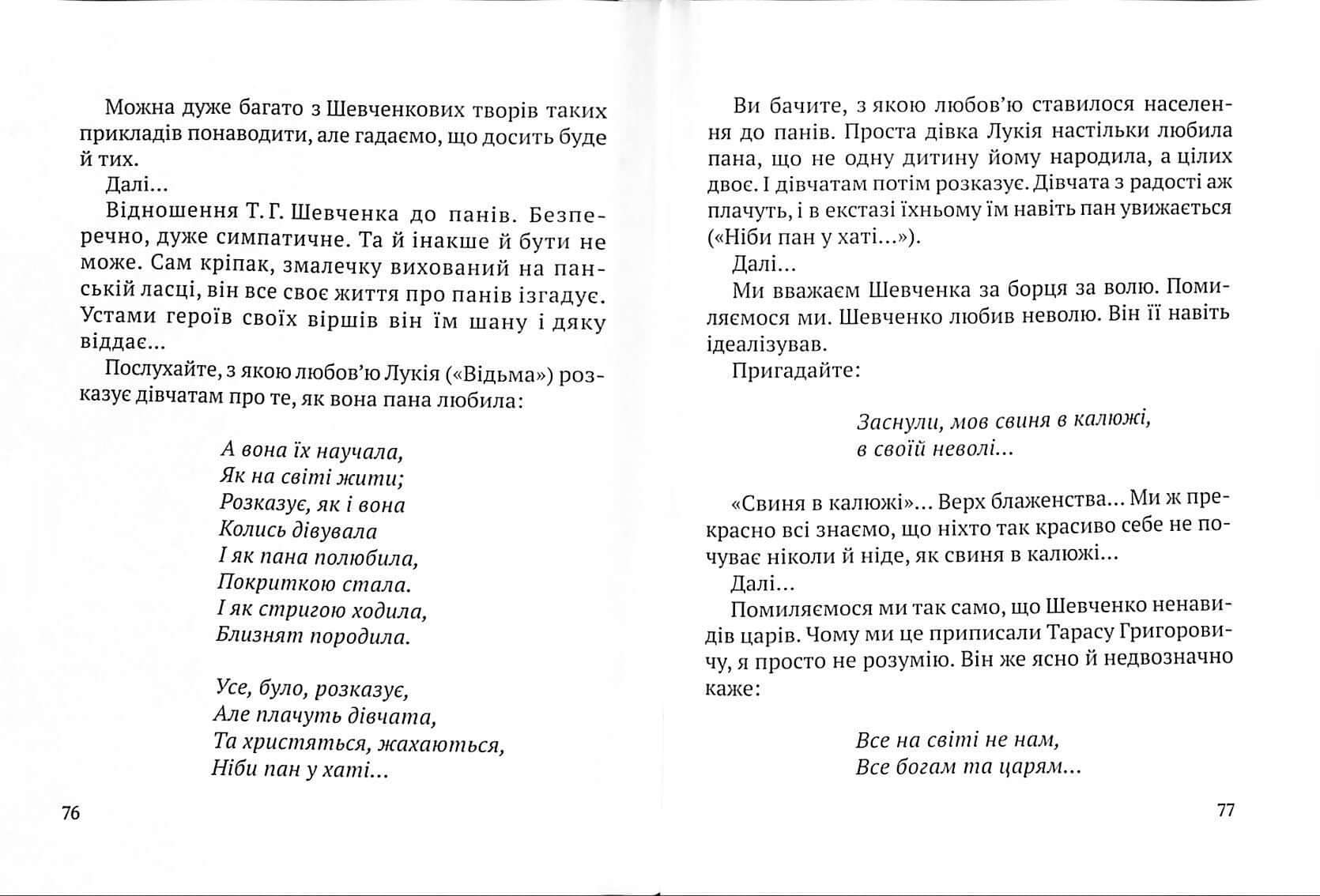 Можна дуже багато з Шевченкових творів таких прикладів понаводити, але гадаємо, що досить буде й тих.

Далі...

Відношення Т. Г. Шевченка до панів. Безперечно, дуже симпатичне. Та й інакше й бути не може. Сам кріпак, змалечку вихований на панській ласці, він все своє життя про панів ізгадує. Устами героїв своїх віршів він їм шану і дяку віддає...

Послухайте, з якою любов'ю Лукія («Відьма») розказує дівчатам про те, як вона пана любила:

А вона їх научала,
Як на світі жити;
Розказує, як і вона
Колись дівувала
І як пана полюбила,
Покриткою стала.
І як стригою ходила,
Близнят породила.

Усе, було, розказує,
Але плачуть дівчата,
Та христяться, жахаються,
Ніби пан у хаті...

76

Ви бачите, з якою любов'ю ставилося населення до панів. Проста дівка Лукія настільки любила пана, що не одну дитину йому народила, а цілих двоє. І дівчатам потім розказує. Дівчата з радості аж плачуть, і в екстазі їхньому їм навіть пан увижається («Ніби пан у хаті...»).

Далі...

Ми вважаєм Шевченка за борця за волю. Помиляємося ми. Шевченко любив неволю. Він її навіть ідеалізував.

Пригадайте:

Заснули, мов свиня в калюжі,
в своїй неволі...

«Свиня в калюжі»... Верх блаженства... Ми ж прекрасно всі знаємо, що ніхто так красиво себе не почуває ніколи й ніде, як свиня в калюжі...

Далі...

Помиляємося ми так само, що Шевченко ненавидів царів. Чому ми це приписали Тарасу Григоровичу, я просто не розумію. Він же ясно й недвозначно каже:

Все на світі не нам,
Все богам та царям...

77